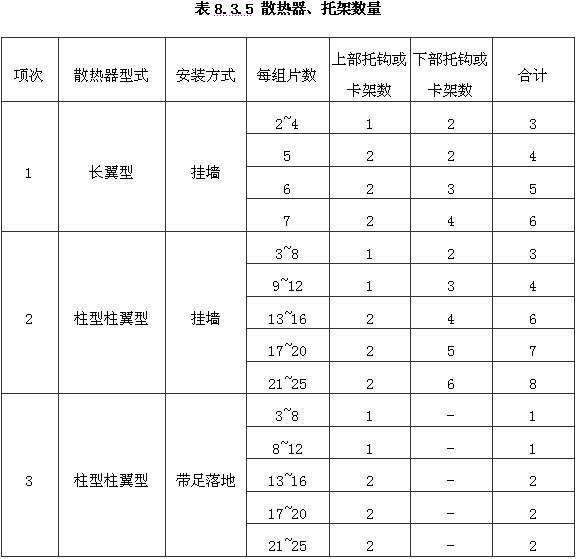 表 8.3.5 散热器、托架数量

| 项次 | 散热器型式 | 安装方式 | 每组片数 | 上部托钩或卡架数 | 下部托钩或卡架数 | 合计 |
|---|---|---|---|---|---|---|
| 1 | 长翼型 | 挂墙 | 2~4 | 1 | 2 | 3 |
| | | | 5 | 2 | 2 | 4 |
| | | | 6 | 2 | 3 | 5 |
| | | | 7 | 2 | 4 | 6 |
| 2 | 柱型柱翼型 | 挂墙 | 3~8 | 1 | 2 | 3 |
| | | | 9~12 | 1 | 3 | 4 |
| | | | 13~16 | 2 | 4 | 6 |
| | | | 17~20 | 2 | 5 | 7 |
| | | | 21~25 | 2 | 6 | 8 |
| 3 | 柱型柱翼型 | 带足落地 | 3~8 | 1 | - | 1 |
| | | | 8~12 | 1 | - | 1 |
| | | | 13~16 | 2 | - | 2 |
| | | | 17~20 | 2 | - | 2 |
| | | | 21~25 | 2 | - | 2 |